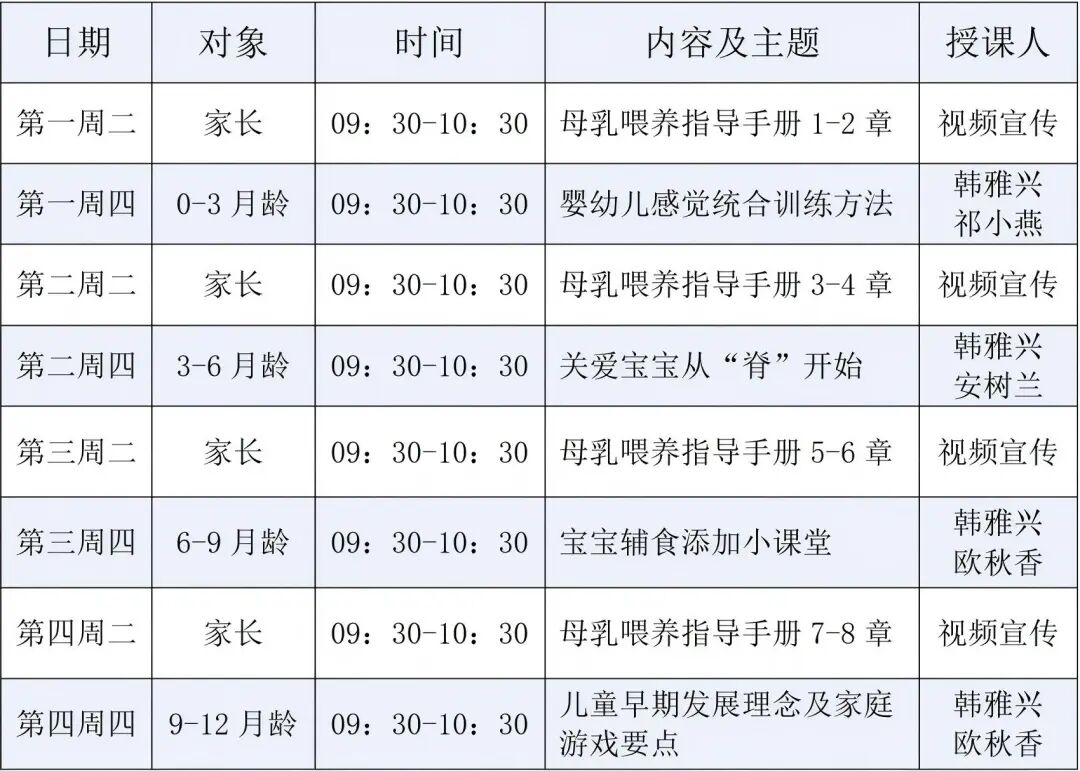 | 日期 | 对象 | 时间 | 内容及主题 | 授课人 |
|---|---|---|---|---|
| 第一周二 | 家长 | 09：30-10：30 | 母乳喂养指导手册 1-2 章 | 视频宣传 |
| 第一周四 | 0-3 月龄 | 09：30-10：30 | 婴幼儿感觉统合训练方法 | 韩雅兴 祁小燕 |
| 第二周二 | 家长 | 09：30-10：30 | 母乳喂养指导手册 3-4 章 | 视频宣传 |
| 第二周四 | 3-6 月龄 | 09：30-10：30 | 关爱宝宝从“脊”开始 | 韩雅兴 安树兰 |
| 第三周二 | 家长 | 09：30-10：30 | 母乳喂养指导手册 5-6 章 | 视频宣传 |
| 第三周四 | 6-9 月龄 | 09：30-10：30 | 宝宝辅食添加小课堂 | 韩雅兴 欧秋香 |
| 第四周二 | 家长 | 09：30-10：30 | 母乳喂养指导手册 7-8 章 | 视频宣传 |
| 第四周四 | 9-12 月龄 | 09：30-10：30 | 儿童早期发展理念及家庭游戏要点 | 韩雅兴 欧秋香 |